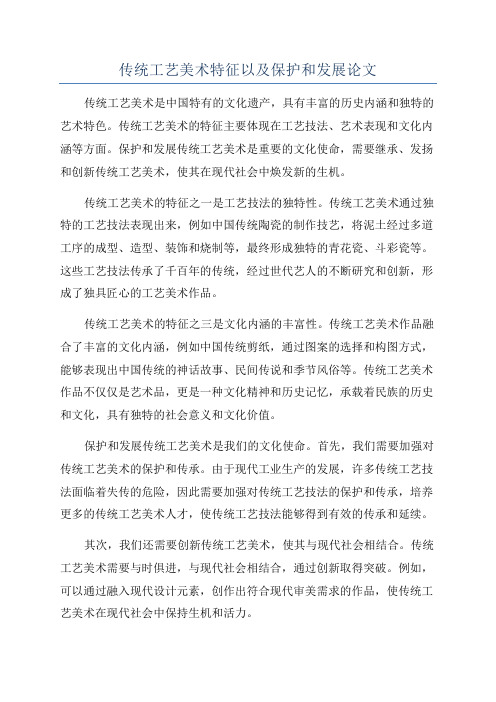 传统工艺美术特征以及保护和发展论文

传统工艺美术是中国特有的文化遗产，具有丰富的历史内涵和独特的艺术特色。传统工艺美术的特征主要体现在工艺技法、艺术表现和文化内涵等方面。保护和发展传统工艺美术是重要的文化使命，需要继承、发扬和创新传统工艺美术，使其在现代社会中焕发新的生机。

传统工艺美术的特征之一是工艺技法的独特性。传统工艺美术通过独特的工艺技法表现出来，例如中国传统陶瓷的制作技艺，将泥土经过多道工序的成型、造型、装饰和烧制等，最终形成独特的青花瓷、斗彩瓷等。这些工艺技法传承了千百年的传统，经过世代艺人的不断研究和创新，形成了独具匠心的工艺美术作品。

传统工艺美术的特征之三是文化内涵的丰富性。传统工艺美术作品融合了丰富的文化内涵，例如中国传统剪纸，通过图案的选择和构图方式，能够表现出中国传统的神话故事、民间传说和季节风俗等。传统工艺美术作品不仅仅是艺术品，更是一种文化精神和历史记忆，承载着民族的历史和文化，具有独特的社会意义和文化价值。

保护和发展传统工艺美术是我们的文化使命。首先，我们需要加强对传统工艺美术的保护和传承。由于现代工业生产的发展，许多传统工艺技法面临着失传的危险，因此需要加强对传统工艺技法的保护和传承，培养更多的传统工艺美术人才，使传统工艺技法能够得到有效的传承和延续。

其次，我们还需要创新传统工艺美术，使其与现代社会相结合。传统工艺美术需要与时俱进，与现代社会相结合，通过创新取得突破。例如，可以通过融入现代设计元素，创作出符合现代审美需求的作品，使传统工艺美术在现代社会中保持生机和活力。